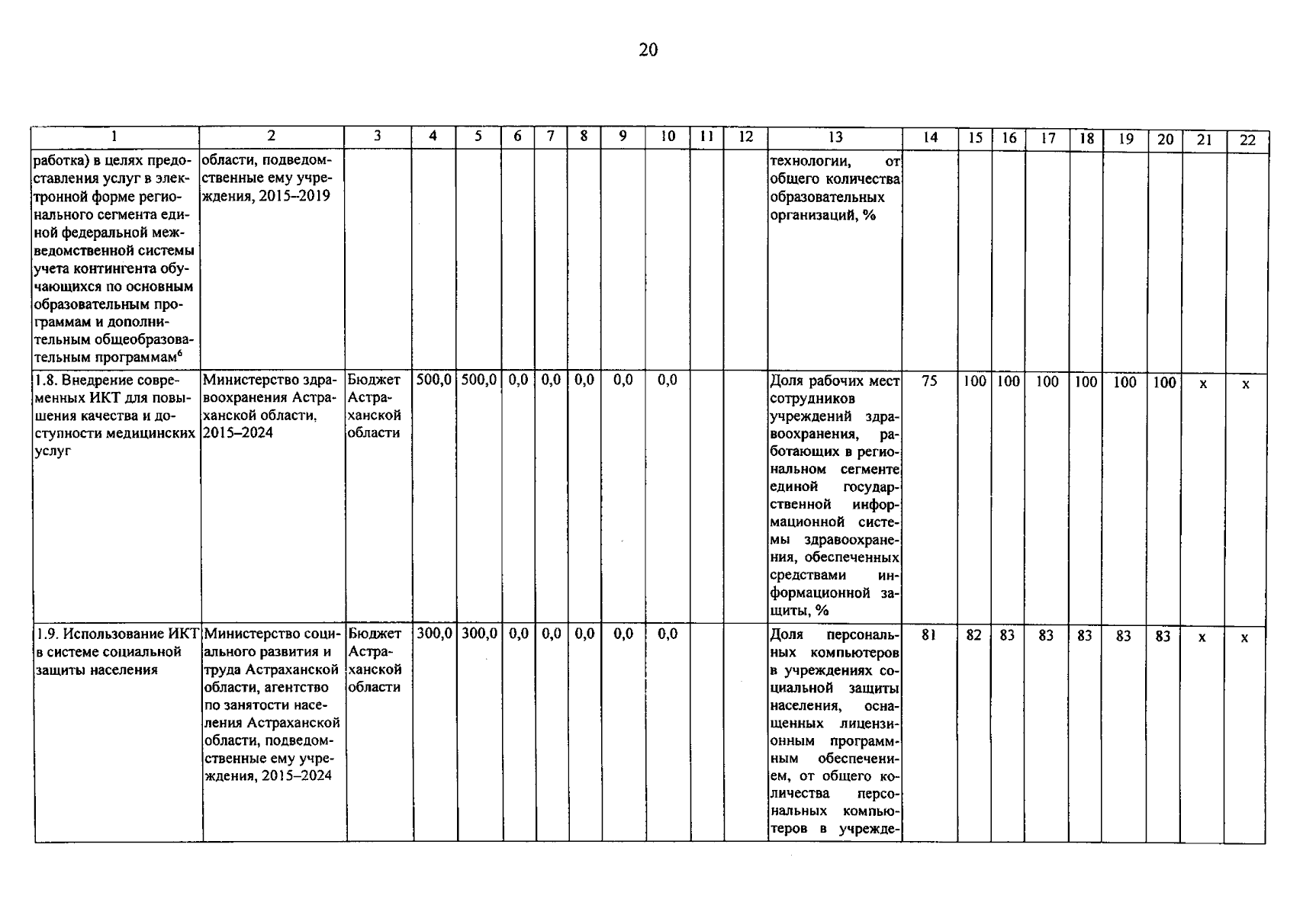 20

| 1 | 2 | 3 | 4 | 5 | 6 | 7 | 8 | 9 | 10 | 11 | 12 | 13 | 14 | 15 | 16 | 17 | 18 | 19 | 20 | 21 | 22 |
|---|---|---|---|---|---|---|---|---|---|---|---|---|---|---|---|---|---|---|---|---|---|
| работка) в целях предоставления услуг в электронной форме регионального сегмента единой федеральной межведомственной системы учета контингента обучающихся по основным образовательным программам и дополнительным общеобразовательным программам$^6$ | области, подведомственные ему учреждения, 2015–2019 | | | | | | | | | | | технологии, от общего количества образовательных организаций, % | | | | | | | | | |
| 1.8. Внедрение современных ИКТ для повышения качества и доступности медицинских услуг | Министерство здравоохранения Астраханской области, 2015–2024 | Бюджет Астраханской области | 500,0 | 500,0 | 0,0 | 0,0 | 0,0 | 0,0 | 0,0 | | | Доля рабочих мест сотрудников учреждений здравоохранения, работающих в региональном сегменте единой государственной информационной системы здравоохранения, обеспеченных средствами информационной защиты, % | 75 | 100 | 100 | 100 | 100 | 100 | 100 | x | x |
| 1.9. Использование ИКТ в системе социальной защиты населения | Министерство социального развития и труда Астраханской области, агентство по занятости населения Астраханской области, подведомственные ему учреждения, 2015–2024 | Бюджет Астраханской области | 300,0 | 300,0 | 0,0 | 0,0 | 0,0 | 0,0 | 0,0 | | | Доля персональных компьютеров в учреждениях социальной защиты населения, оснащенных лицензионным программным обеспечением, от общего количества персональных компьютеров в учрежде- | 81 | 82 | 83 | 83 | 83 | 83 | 83 | x | x |